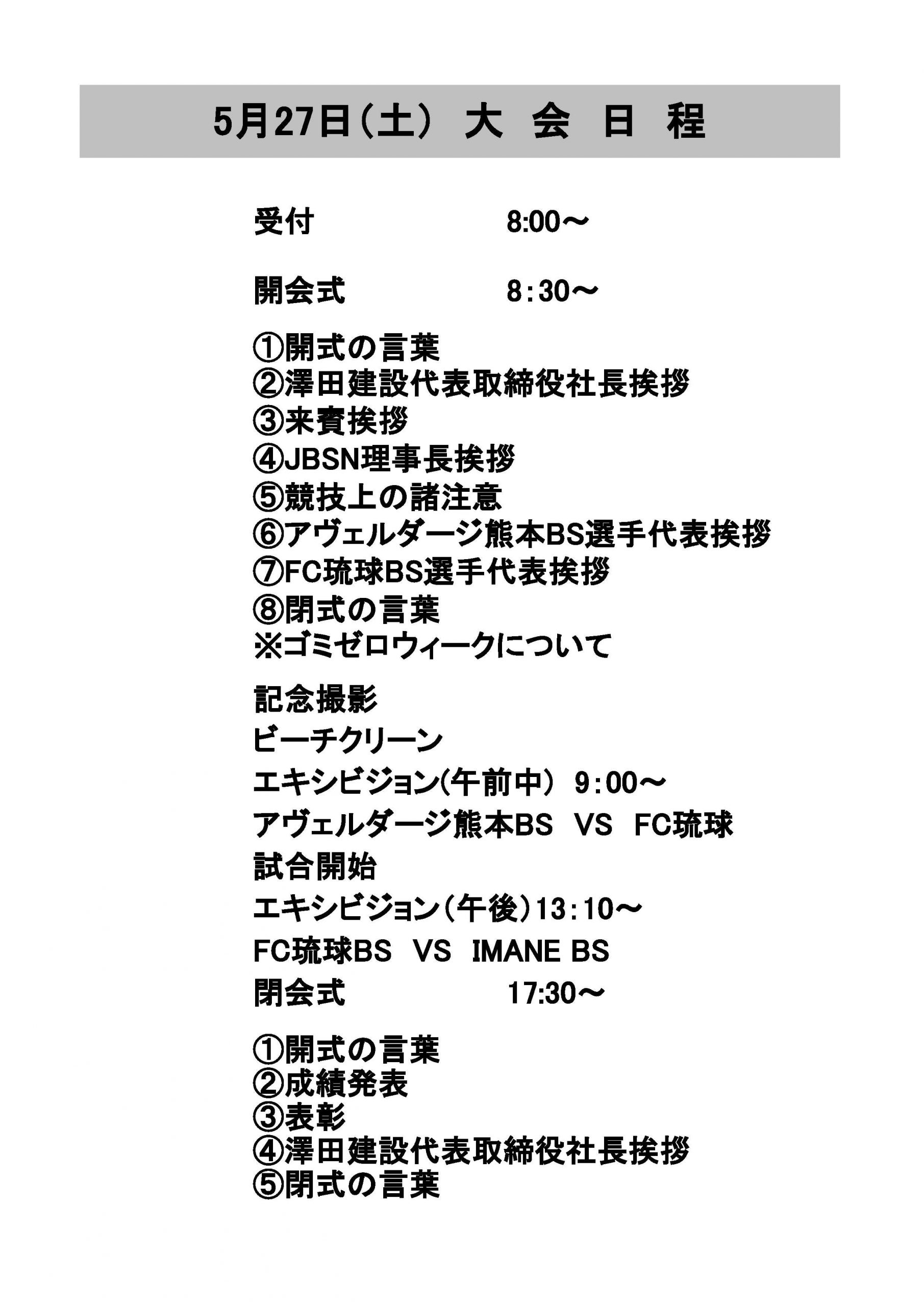 5月27日(土) 大 会 日 程

受付 8:00～

開会式 8：30～

①開式の言葉
②澤田建設代表取締役社長挨拶
③来賓挨拶
④JBSN理事長挨拶
⑤競技上の諸注意
⑥アヴェルダージ熊本BS選手代表挨拶
⑦FC琉球BS選手代表挨拶
⑧閉式の言葉
※ゴミゼロウィークについて

記念撮影

ビーチクリーン

エキシビジョン(午前中) 9：00～

アヴェルダージ熊本BS VS FC琉球

試合開始

エキシビジョン(午後)13：10～

FC琉球BS VS IMANE BS

閉会式 17:30～

①開式の言葉
②成績発表
③表彰
④澤田建設代表取締役社長挨拶
⑤閉式の言葉